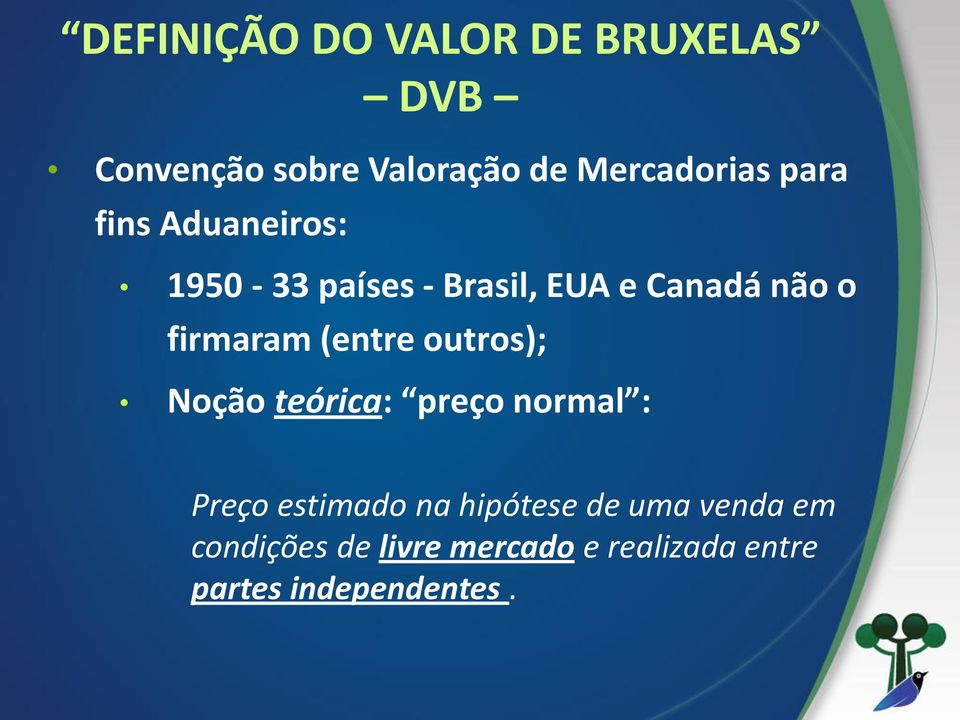 “DEFINIÇÃO DO VALOR DE BRUXELAS” – DVB –

• Convenção sobre Valoração de Mercadorias para fins Aduaneiros:

• 1950 - 33 países - Brasil, EUA e Canadá não o firmaram (entre outros);

• Noção teórica: “preço normal”:

Preço estimado na hipótese de uma venda em condições de livre mercado e realizada entre partes independentes .